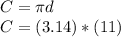 $C = \pi d$
$C = (3.14) * (11)$